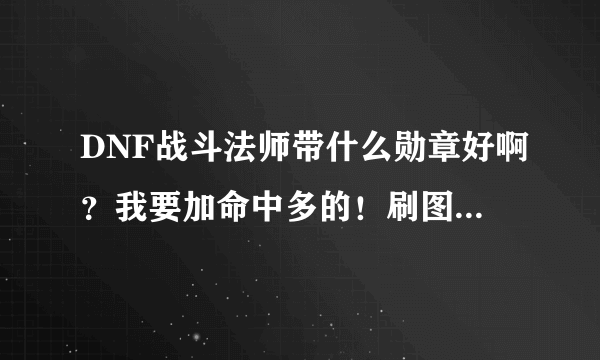 DNF战斗法师带什么勋章好啊？我要加命中多的！刷图...